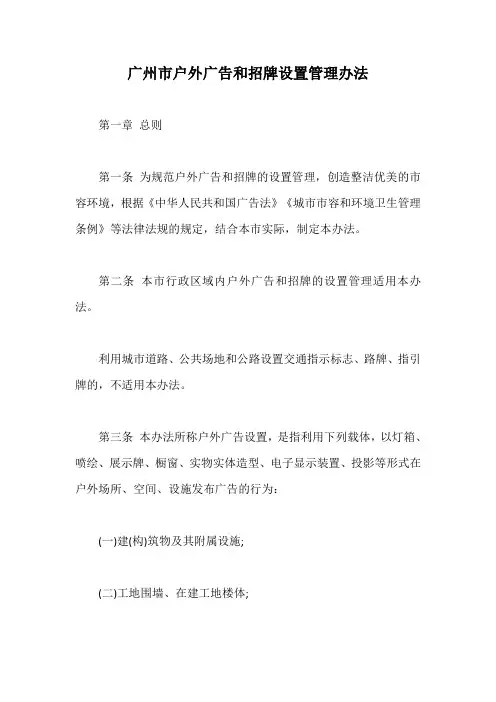 广州市户外广告和招牌设置管理办法

第一章 总则

第一条 为规范户外广告和招牌的设置管理，创造整洁优美的市容环境，根据《中华人民共和国广告法》《城市市容和环境卫生管理条例》等法律法规的规定，结合本市实际，制定本办法。

第二条 本市行政区域内户外广告和招牌的设置管理适用本办法。

利用城市道路、公共场地和公路设置交通指示标志、路牌、指引牌的，不适用本办法。

第三条 本办法所称户外广告设置，是指利用下列载体，以灯箱、喷绘、展示牌、橱窗、实物实体造型、电子显示装置、投影等形式在户外场所、空间、设施发布广告的行为：

(一)建(构)筑物及其附属设施;

(二)工地围墙、在建工地楼体;